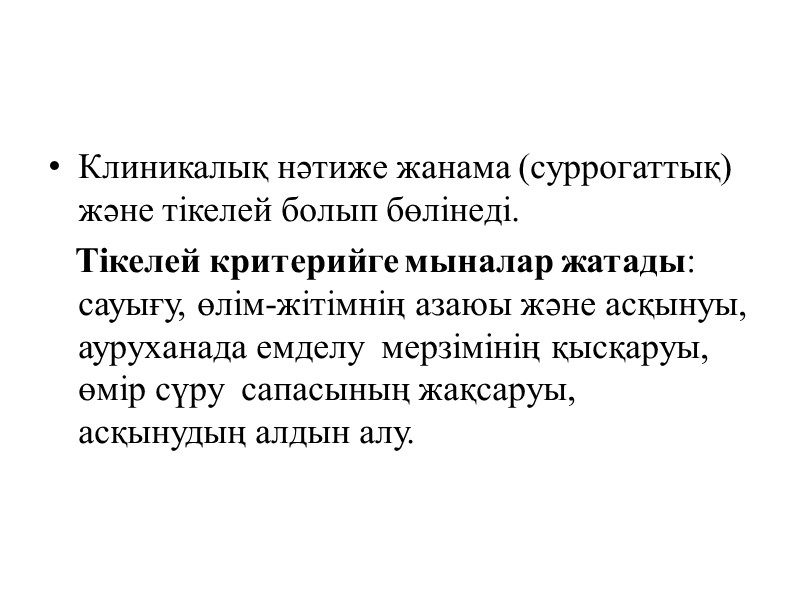 • Клиникалық нәтиже жанама (суррогаттық) және тікелей болып бөлінеді.

Тікелей критерийге мыналар жатады: сауығу, өлім-жітімнің азаюы және асқынуы, ауруханада емделу мерзімінің қысқаруы, өмір сүру сапасының жақсаруы, асқынудың алдын алу.